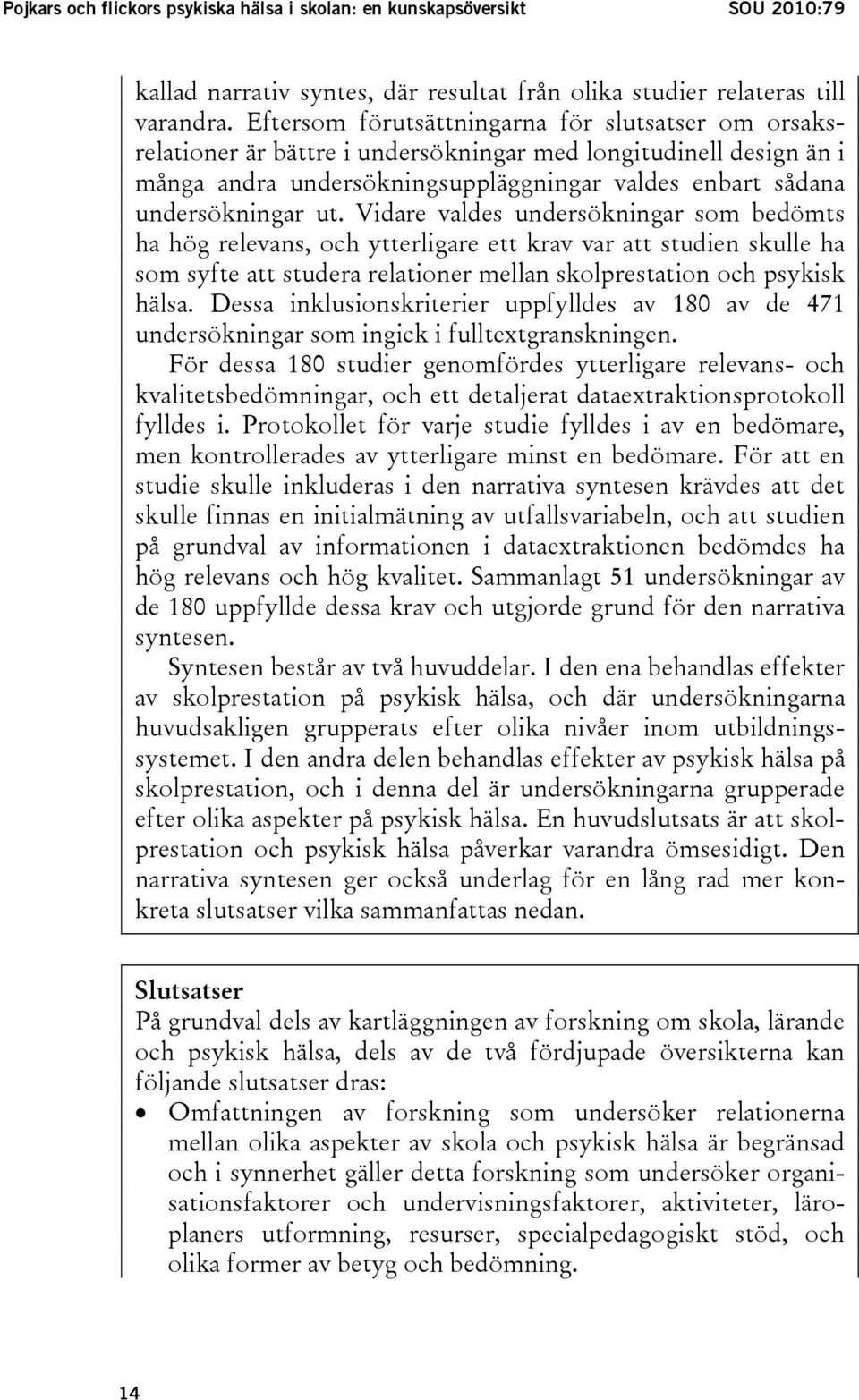 Pojkars och flickors psykiska hälsa i skolan: en kunskapsöversikt SOU 2010:79

kallad narrativ syntes, där resultat från olika studier relateras till varandra. Eftersom förutsättningarna för slutsatser om orsaksrelationer är bättre i undersökningar med longitudinell design än i många andra undersökningsuppläggningar valdes enbart sådana undersökningar ut. Vidare valdes undersökningar som bedömts ha hög relevans, och ytterligare ett krav var att studien skulle ha som syfte att studera relationer mellan skolprestation och psykisk hälsa. Dessa inklusionskriterier uppfylldes av 180 av de 471 undersökningar som ingick i fulltextgranskningen.

För dessa 180 studier genomfördes ytterligare relevans- och kvalitetsbedömningar, och ett detaljerat dataextraktionsprotokoll fylldes i. Protokollet för varje studie fylldes i av en bedömare, men kontrollerades av ytterligare minst en bedömare. För att en studie skulle inkluderas i den narrativa syntesen krävdes att det skulle finnas en initialmätning av utfallsvariabeln, och att studien på grundval av informationen i dataextraktionen bedömdes ha hög relevans och hög kvalitet. Sammanlagt 51 undersökningar av de 180 uppfyllde dessa krav och utgjorde grund för den narrativa syntesen.

Syntesen består av två huvuddelar. I den ena behandlas effekter av skolprestation på psykisk hälsa, och där undersökningarna huvudsakligen grupperats efter olika nivåer inom utbildningssystemet. I den andra delen behandlas effekter av psykisk hälsa på skolprestation, och i denna del är undersökningarna grupperade efter olika aspekter på psykisk hälsa. En huvudslutsats är att skolprestation och psykisk hälsa påverkar varandra ömsesidigt. Den narrativa syntesen ger också underlag för en lång rad mer konkreta slutsatser vilka sammanfattas nedan.

Slutsatser
På grundval dels av kartläggningen av forskning om skola, lärande och psykisk hälsa, dels av de två fördjupade översikterna kan följande slutsatser dras:

• Omfattningen av forskning som undersöker relationerna mellan olika aspekter av skola och psykisk hälsa är begränsad och i synnerhet gäller detta forskning som undersöker organisationsfaktorer och undervisningsfaktorer, aktiviteter, läroplaners utformning, resurser, specialpedagogiskt stöd, och olika former av betyg och bedömning.

14